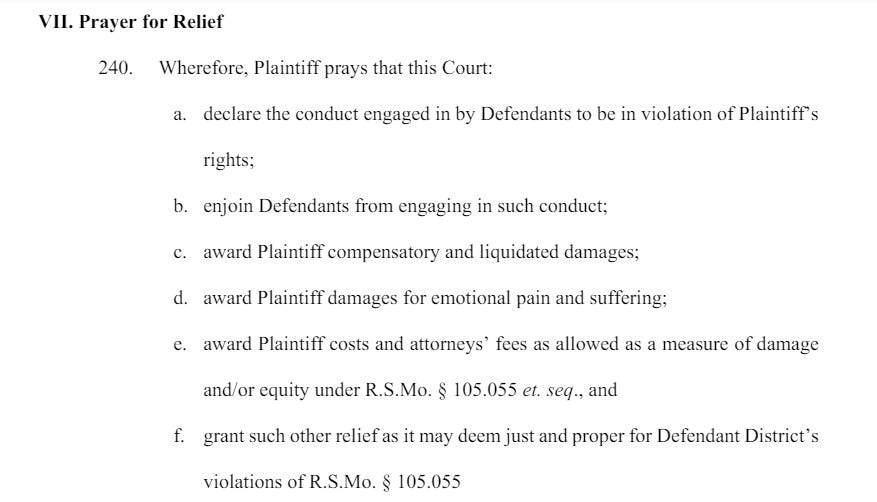 VII. Prayer for Relief

240. Wherefore, Plaintiff prays that this Court:

a. declare the conduct engaged in by Defendants to be in violation of Plaintiff's rights;

b. enjoin Defendants from engaging in such conduct;

c. award Plaintiff compensatory and liquidated damages;

d. award Plaintiff damages for emotional pain and suffering;

e. award Plaintiff costs and attorneys' fees as allowed as a measure of damage and/or equity under R.S.Mo. § 105.055 et. seq., and

f. grant such other relief as it may deem just and proper for Defendant District's violations of R.S.Mo. § 105.055